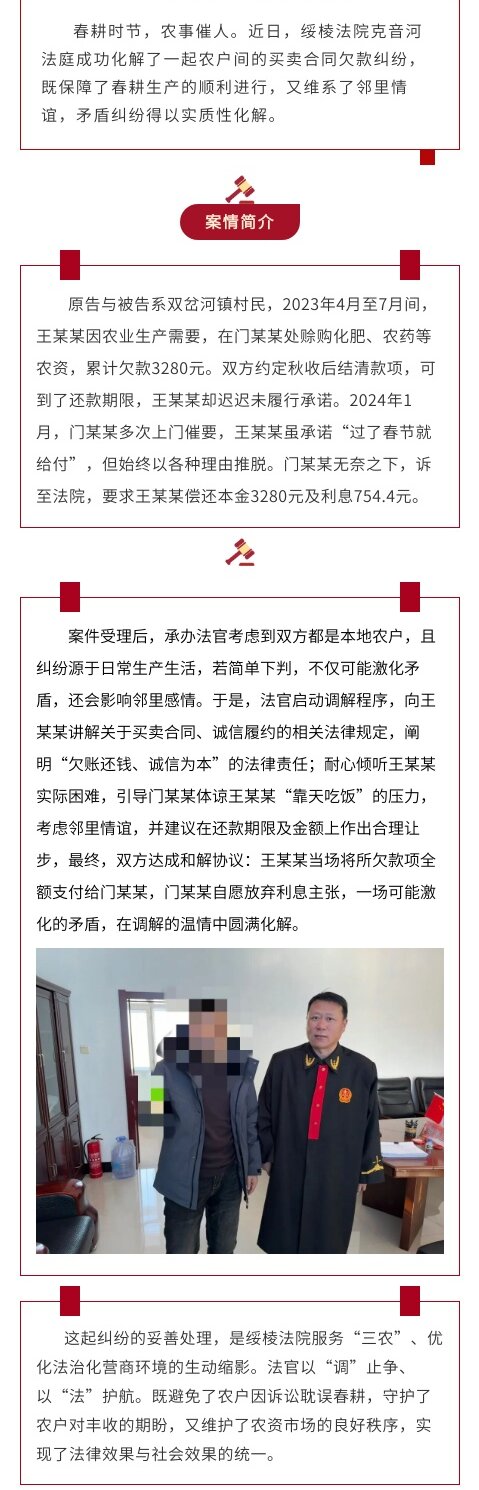 春耕时节，农事催人。近日，绥棱法院克音河法庭成功化解了一起农户间的买卖合同欠款纠纷，既保障了春耕生产的顺利进行，又维系了邻里情谊，矛盾纠纷得以实质性化解。

案情简介

原告与被告系双岔河镇村民，2023年4月至7月间，王某某因农业生产需要，在门某某处赊购化肥、农药等农资，累计欠款3280元。双方约定秋收后结清款项，可到了还款期限，王某某却迟迟未履行承诺。2024年1月，门某某多次上门催要，王某某虽承诺“过了春节就给付”，但始终以各种理由推脱。门某某无奈之下，诉至法院，要求王某某偿还本金3280元及利息754.4元。

案件受理后，承办法官考虑到双方都是本地农户，且纠纷源于日常生产生活，若简单下判，不仅可能激化矛盾，还会影响邻里感情。于是，法官启动调解程序，向王某某讲解关于买卖合同、诚信履约的相关法律规定，阐明“欠账还钱、诚信为本”的法律责任；耐心倾听王某某实际困难，引导门某某体谅王某某“靠天吃饭”的压力，考虑邻里情谊，并建议在还款期限及金额上作出合理让步，最终，双方达成和解协议：王某某当场将所欠款项全额支付给门某某，门某某自愿放弃利息主张，一场可能激化的矛盾，在调解的温情中圆满化解。

这起纠纷的妥善处理，是绥棱法院服务“三农”、优化法治化营商环境的生动缩影。法官以“调”止争、以“法”护航。既避免了农户因诉讼耽误春耕，守护了农户对丰收的期盼，又维护了农资市场的良好秩序，实现了法律效果与社会效果的统一。